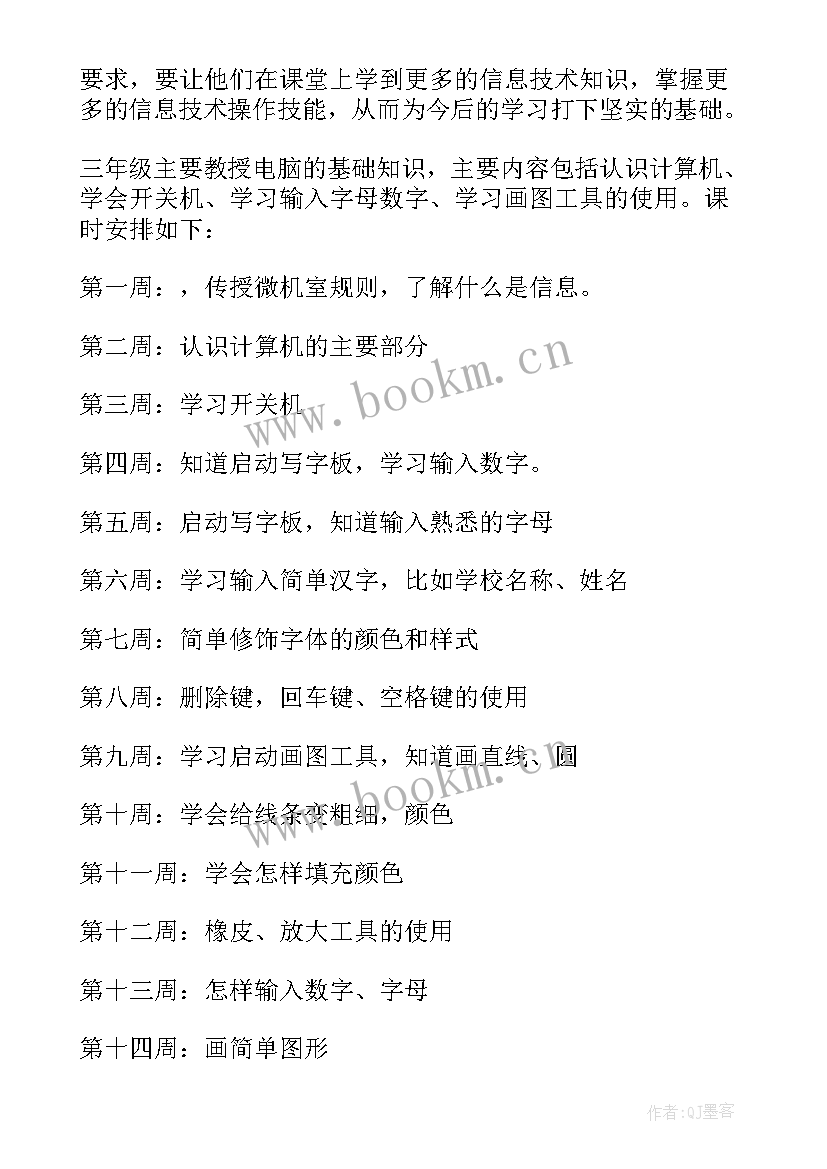 要求，要让他们在课堂上学到更多的信息技术知识，掌握更多的信息技术操作技能，从而为今后的学习打下坚实的基础。

三年级主要教授电脑的基础知识，主要内容包括认识计算机、学会开关机、学习输入字母数字、学习画图工具的使用。课时安排如下：

第一周：，传授微机室规则，了解什么是信息。

第二周：认识计算机的主要部分

第三周：学习开关机

第四周：知道启动写字板，学习输入数字。

第五周：启动写字板，知道输入熟悉的字母

第六周：学习输入简单汉字，比如学校名称、姓名

第七周：简单修饰字体的颜色和样式

第八周：删除键，回车键、空格键的使用

第九周：学习启动画图工具，知道画直线、圆

第十周：学会给线条变粗细，颜色

第十一周：学会怎样填充颜色

第十二周：橡皮、放大工具的使用

第十三周：怎样输入数字、字母

第十四周：画简单图形

www.bookm.cn

www.bookm.cn

作者:QJ墨客